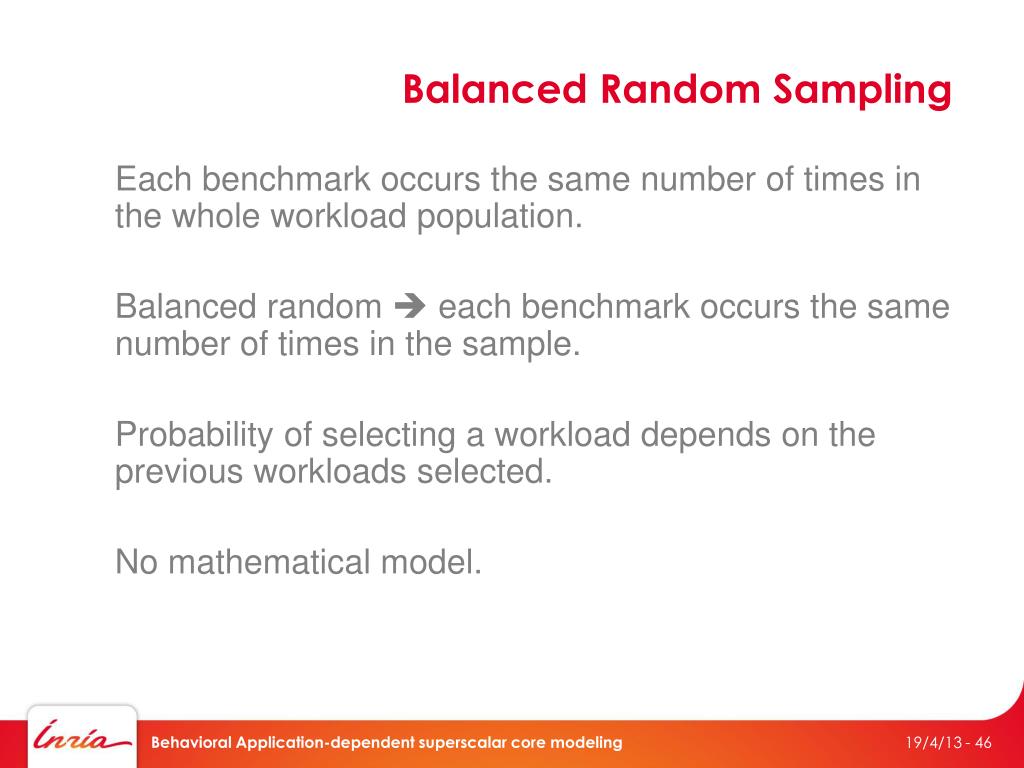 Balanced Random Sampling

Each benchmark occurs the same number of times in the whole workload population.

Balanced random ➔ each benchmark occurs the same number of times in the sample.

Probability of selecting a workload depends on the previous workloads selected.

No mathematical model.

Inria

Behavioral Application-dependent superscalar core modeling

19/4/13 - 46